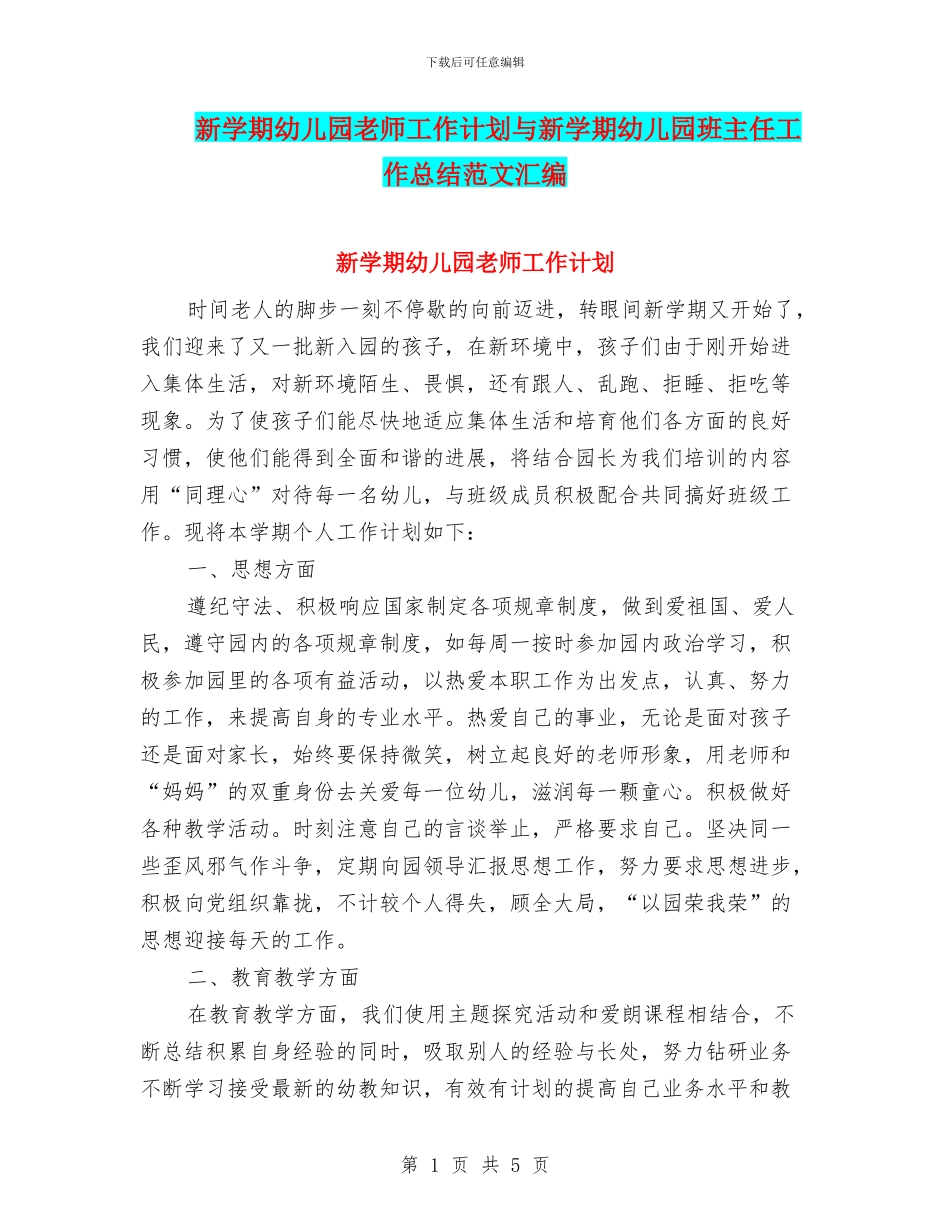 下载后可任意编辑

新学期幼儿园老师工作计划与新学期幼儿园班主任工作总结范文汇编

新学期幼儿园老师工作计划

时间老人的脚步一刻不停歇的向前迈进，转眼间新学期又开始了，我们迎来了又一批新入园的孩子，在新环境中，孩子们由于刚开始进入集体生活，对新环境陌生、畏惧，还有跟人、乱跑、拒睡、拒吃等现象。为了使孩子们能尽快地适应集体生活和培育他们各方面的良好习惯，使他们能得到全面和谐的进展，将结合园长为我们培训的内容用“同理心”对待每一名幼儿，与班级成员积极配合共同搞好班级工作。现将本学期个人工作计划如下：

一、思想方面

遵纪守法、积极响应国家制定各项规章制度，做到爱祖国、爱人民，遵守园内的各项规章制度，如每周一按时参加园内政治学习，积极参加园里的各项有益活动，以热爱本职工作为出发点，认真、努力的工作，来提高自身的专业水平。热爱自己的事业，无论是面对孩子还是面对家长，始终要保持微笑，树立起良好的老师形象，用老师和“妈妈”的双重身份去关爱每一位幼儿，滋润每一颗童心。积极做好各种教学活动。时刻注意自己的言谈举止，严格要求自己。坚决同一些歪风邪气作斗争，定期向园领导汇报思想工作，努力要求思想进步，积极向党组织靠拢，不计较个人得失，顾全大局，“以园荣我荣”的思想迎接每天的工作。

二、教育教学方面

在教育教学方面，我们使用主题探究活动和爱朗课程相结合，不断总结积累自身经验的同时，吸取别人的经验与长处，努力钻研业务不断学习接受最新的幼教知识，有效有计划的提高自己业务水平和教

第 1 页 共 5 页